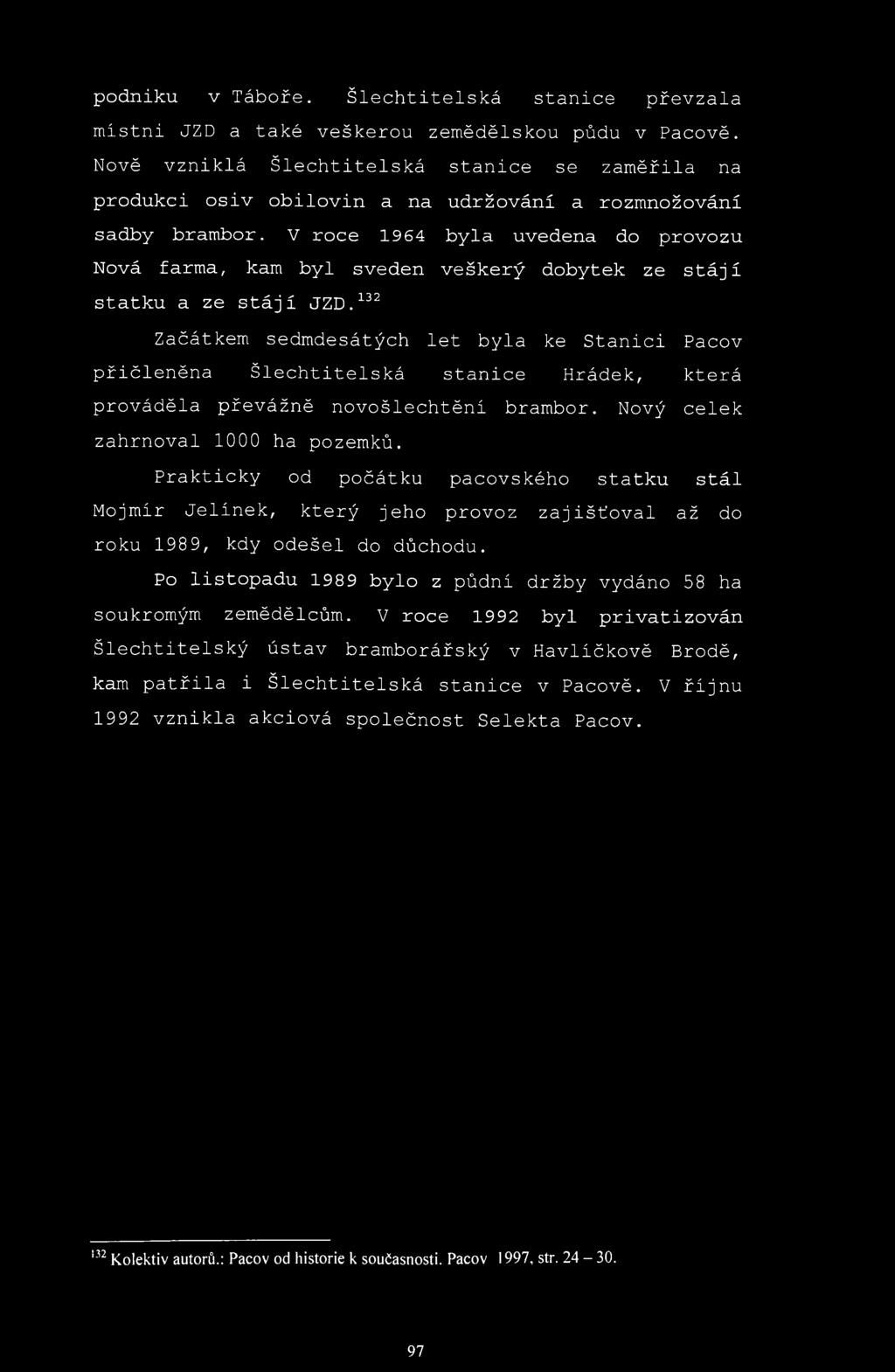 podniku v Táboře. Šlechtitelská stanice převzala místni JZD a také veškerou zemědělskou půdu v Pacově. Nově vzniklá Šlechtitelská stanice se zaměřila na produkci osiv obilovin a na udržování a rozmnožování sadby brambor. V roce 1964 byla uvedena do provozu Nová farma, kam byl sveden veškerý dobytek ze stájí statku a ze stájí JZD.$^{132}$

Začátkem sedmdesátých let byla ke Stanici Pacov přičleněna Šlechtitelská stanice Hrádek, která prováděla převážně novošlechtění brambor. Nový celek zahrnoval 1000 ha pozemků.

Prakticky od počátku pacovského statku stál Mojmír Jelínek, který jeho provoz zajišťoval až do roku 1989, kdy odešel do důchodu.

Po listopadu 1989 bylo z půdní držby vydáno 58 ha soukromým zemědělcům. V roce 1992 byl privatizován Šlechtitelský ústav bramborářský v Havlíčkově Brodě, kam patřila i Šlechtitelská stanice v Pacově. V říjnu 1992 vznikla akciová společnost Selekta Pacov.

$^{132}$ Kolektiv autorů.: Pacov od historie k současnosti. Pacov 1997, str. 24 – 30.

97